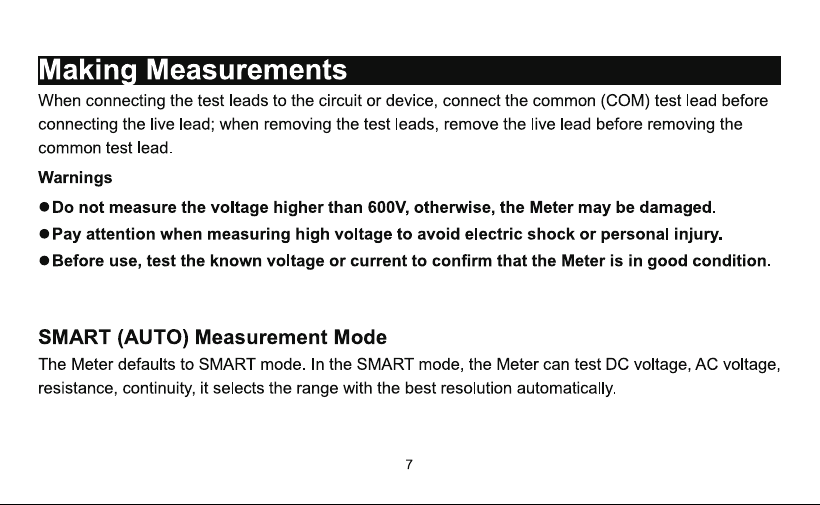 Making Measurements

When connecting the test leads to the circuit or device, connect the common (COM) test lead before connecting the live lead; when removing the test leads, remove the live lead before removing the common test lead.

Warnings

●Do not measure the voltage higher than 600V, otherwise, the Meter may be damaged.

●Pay attention when measuring high voltage to avoid electric shock or personal injury.

●Before use, test the known voltage or current to confirm that the Meter is in good condition.

SMART (AUTO) Measurement Mode

The Meter defaults to SMART mode. In the SMART mode, the Meter can test DC voltage, AC voltage, resistance, continuity, it selects the range with the best resolution automatically.

7